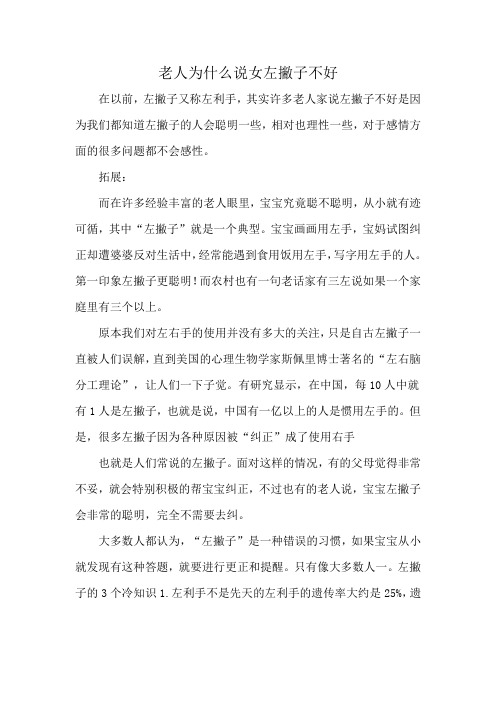 老人为什么说女左撇子不好

在以前，左撇子又称左利手，其实许多老人家说左撇子不好是因为我们都知道左撇子的人会聪明一些，相对也理性一些，对于感情方面的很多问题都不会感性。

拓展：

而在许多经验丰富的老人眼里，宝宝究竟聪不聪明，从小就有迹可循，其中“左撇子”就是一个典型。宝宝画画用左手，宝妈试图纠正却遭婆婆反对生活中，经常能遇到食用饭用左手，写字用左手的人。第一印象左撇子更聪明！而农村也有一句老话家有三左说如果一个家庭里有三个以上。

原本我们对左右手的使用并没有多大的关注，只是自古左撇子一直被人们误解，直到美国的心理生物学家斯佩里博士著名的“左右脑分工理论”，让人们一下子觉。有研究显示，在中国，每10人中就有1人是左撇子，也就是说，中国有一亿以上的人是惯用左手的。但是，很多左撇子因为各种原因被“纠正”成了使用右手

也就是人们常说的左撇子。面对这样的情况，有的父母觉得非常不妥，就会特别积极的帮宝宝纠正，不过也有的老人说，宝宝左撇子会非常的聪明，完全不需要去纠。

大多数人都认为，“左撇子”是一种错误的习惯，如果宝宝从小就发现有这种答题，就要进行更正和提醒。只有像大多数人一。左撇子的3个冷知识1.左利手不是先天的左利手的遗传率大约是25%，遗